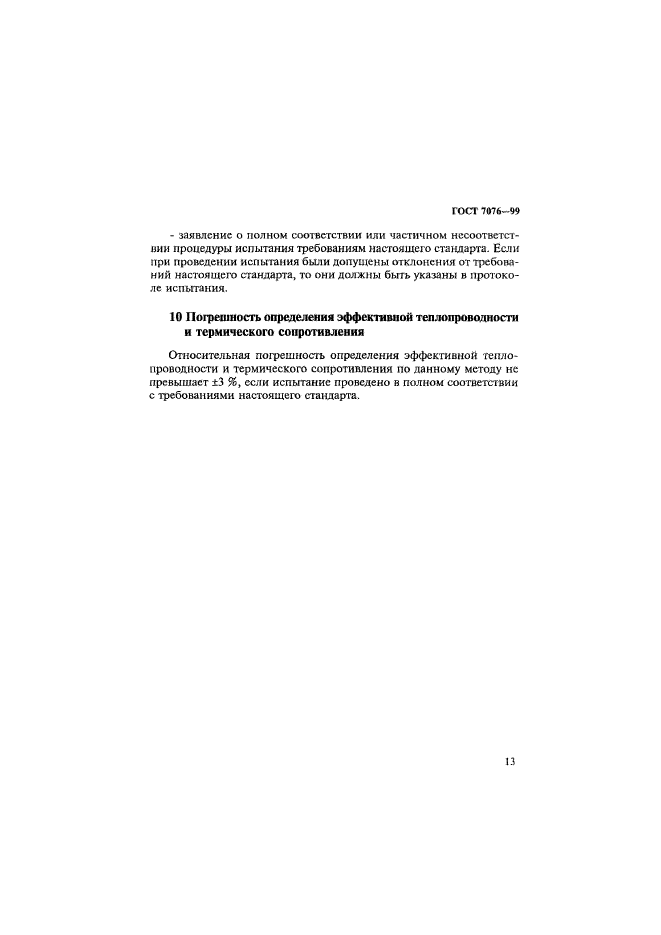 ГОСТ 7076—99

- заявление о полном соответствии или частичном несоответствии процедуры испытания требованиям настоящего стандарта. Если при проведении испытания были допущены отклонения от требований настоящего стандарта, то они должны быть указаны в протоколе испытания.

10 Погрешность определения эффективной теплопроводности и термического сопротивления

Относительная погрешность определения эффективной теплопроводности и термического сопротивления по данному методу не превышает ±3 %, если испытание проведено в полном соответствии с требованиями настоящего стандарта.

13